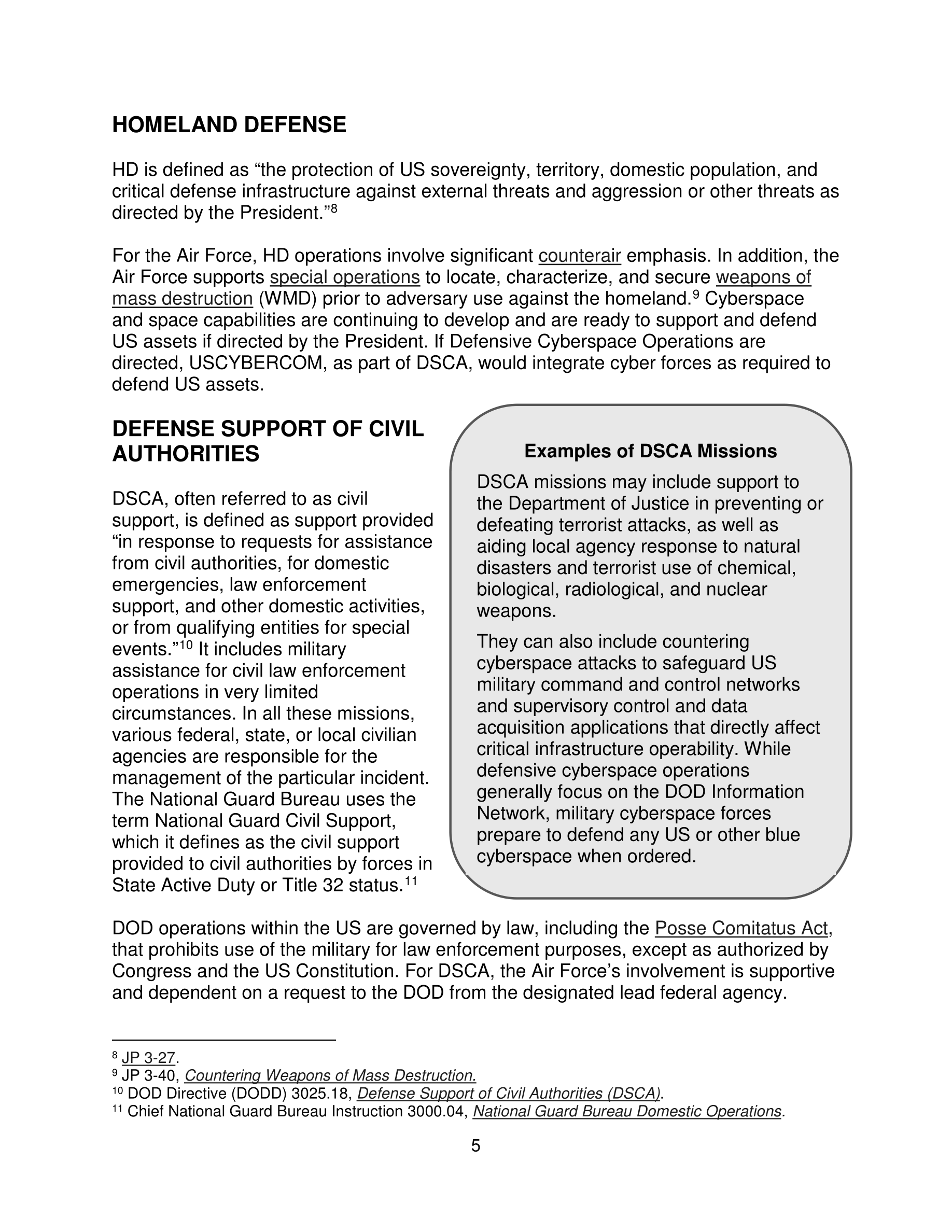 HOMELAND DEFENSE

HD is defined as “the protection of US sovereignty, territory, domestic population, and critical defense infrastructure against external threats and aggression or other threats as directed by the President.”$^8$

For the Air Force, HD operations involve significant counterair emphasis. In addition, the Air Force supports special operations to locate, characterize, and secure weapons of mass destruction (WMD) prior to adversary use against the homeland.$^9$ Cyberspace and space capabilities are continuing to develop and are ready to support and defend US assets if directed by the President. If Defensive Cyberspace Operations are directed, USCYBERCOM, as part of DSCA, would integrate cyber forces as required to defend US assets.

DEFENSE SUPPORT OF CIVIL AUTHORITIES

DSCA, often referred to as civil support, is defined as support provided “in response to requests for assistance from civil authorities, for domestic emergencies, law enforcement support, and other domestic activities, or from qualifying entities for special events.”$^{10}$ It includes military assistance for civil law enforcement operations in very limited circumstances. In all these missions, various federal, state, or local civilian agencies are responsible for the management of the particular incident. The National Guard Bureau uses the term National Guard Civil Support, which it defines as the civil support provided to civil authorities by forces in State Active Duty or Title 32 status.$^{11}$

Examples of DSCA Missions

DSCA missions may include support to the Department of Justice in preventing or defeating terrorist attacks, as well as aiding local agency response to natural disasters and terrorist use of chemical, biological, radiological, and nuclear weapons.

They can also include countering cyberspace attacks to safeguard US military command and control networks and supervisory control and data acquisition applications that directly affect critical infrastructure operability. While defensive cyberspace operations generally focus on the DOD Information Network, military cyberspace forces prepare to defend any US or other blue cyberspace when ordered.

DOD operations within the US are governed by law, including the Posse Comitatus Act, that prohibits use of the military for law enforcement purposes, except as authorized by Congress and the US Constitution. For DSCA, the Air Force’s involvement is supportive and dependent on a request to the DOD from the designated lead federal agency.

$^8$ JP 3-27.
$^9$ JP 3-40, Countering Weapons of Mass Destruction.
$^{10}$ DOD Directive (DODD) 3025.18, Defense Support of Civil Authorities (DSCA).
$^{11}$ Chief National Guard Bureau Instruction 3000.04, National Guard Bureau Domestic Operations.

5